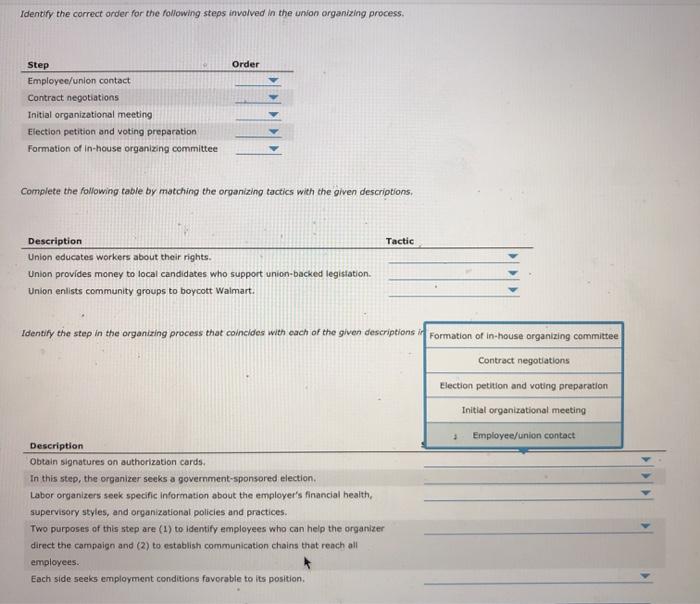 Identify the correct order for the following steps involved in the union organizing process.

| Step | Order |
|---|---|
| Employee/union contact | |
| Contract negotiations | |
| Initial organizational meeting | |
| Election petition and voting preparation | |
| Formation of in-house organizing committee | |

Complete the following table by matching the organizing tactics with the given descriptions.

| Description | Tactic |
|---|---|
| Union educates workers about their rights. | |
| Union provides money to local candidates who support union-backed legislation. | |
| Union enlists community groups to boycott Walmart. | |

Identify the step in the organizing process that coincides with each of the given descriptions i

Formation of in-house organizing committee
Contract negotiations
Election petition and voting preparation
Initial organizational meeting
Employee/union contact

| Description | |
|---|---|
| Obtain signatures on authorization cards. | |
| In this step, the organizer seeks a government-sponsored election. | |
| Labor organizers seek specific information about the employer's financial health, supervisory styles, and organizational policies and practices. | |
| Two purposes of this step are (1) to identify employees who can help the organizer direct the campaign and (2) to establish communication chains that reach all employees. | |
| Each side seeks employment conditions favorable to its position. | |